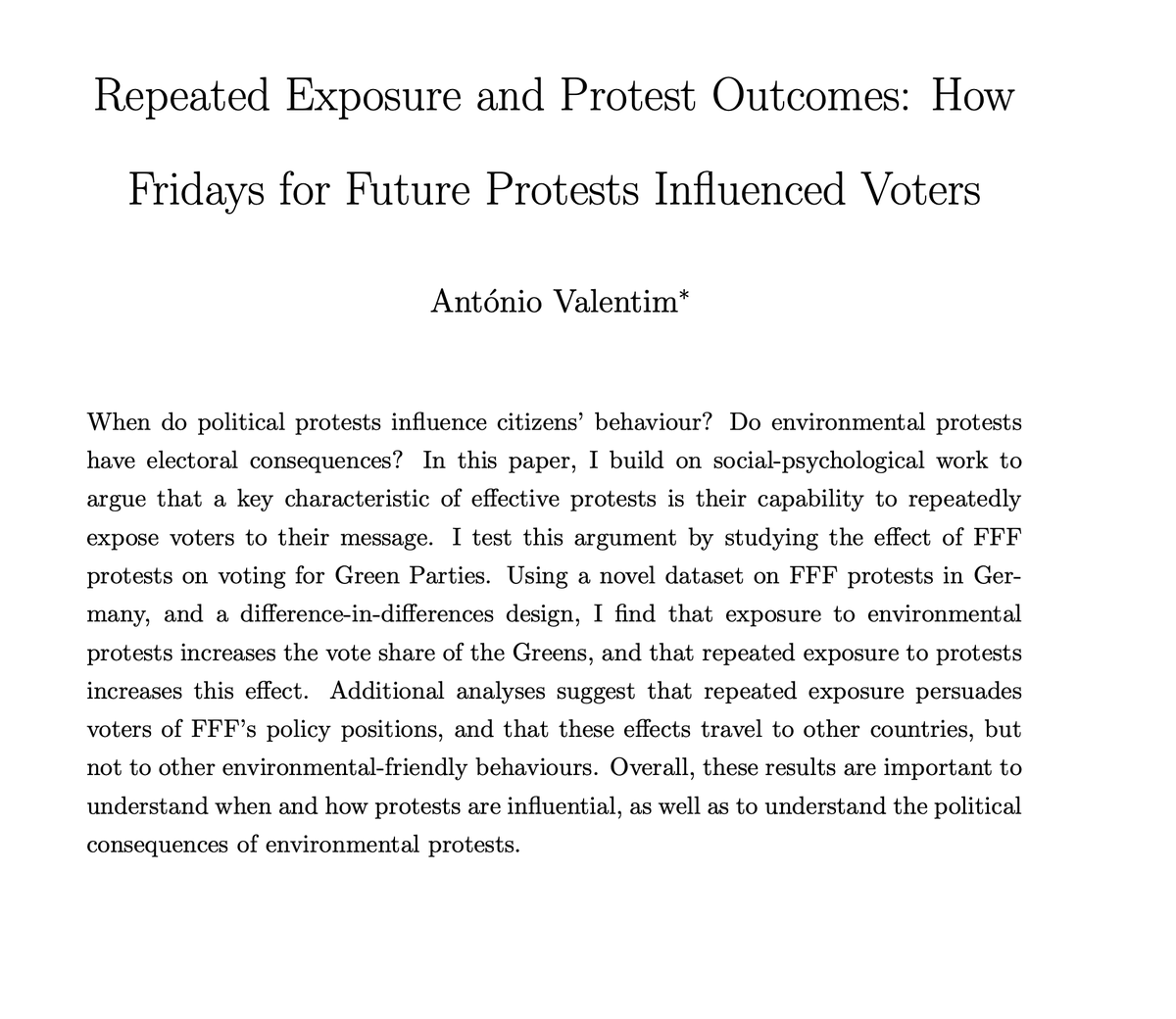 Repeated Exposure and Protest Outcomes: How Fridays for Future Protests Influenced Voters

António Valentim*

When do political protests influence citizens' behaviour? Do environmental protests have electoral consequences? In this paper, I build on social-psychological work to argue that a key characteristic of effective protests is their capability to repeatedly expose voters to their message. I test this argument by studying the effect of FFF protests on voting for Green Parties. Using a novel dataset on FFF protests in Germany, and a difference-in-differences design, I find that exposure to environmental protests increases the vote share of the Greens, and that repeated exposure to protests increases this effect. Additional analyses suggest that repeated exposure persuades voters of FFF's policy positions, and that these effects travel to other countries, but not to other environmental-friendly behaviours. Overall, these results are important to understand when and how protests are influential, as well as to understand the political consequences of environmental protests.